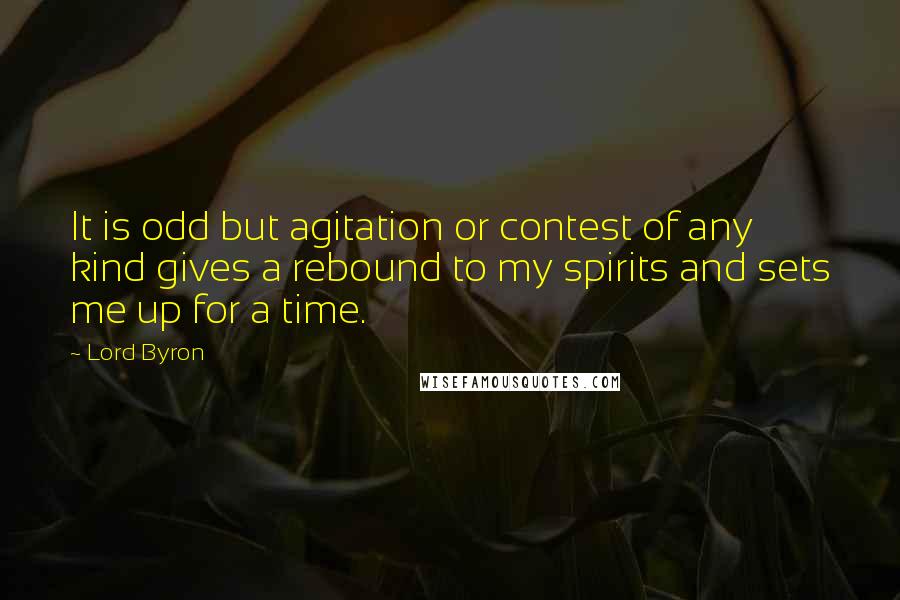 It is odd but agitation or contest of any kind gives a rebound to my spirits and sets me up for a time.

~ Lord Byron

WISEFAMOUSQUOTES.COM